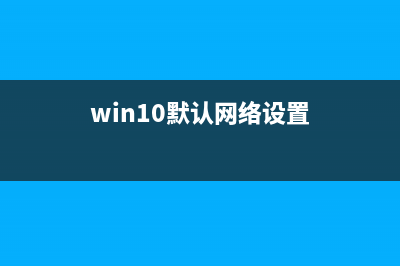 win10默认网络设置